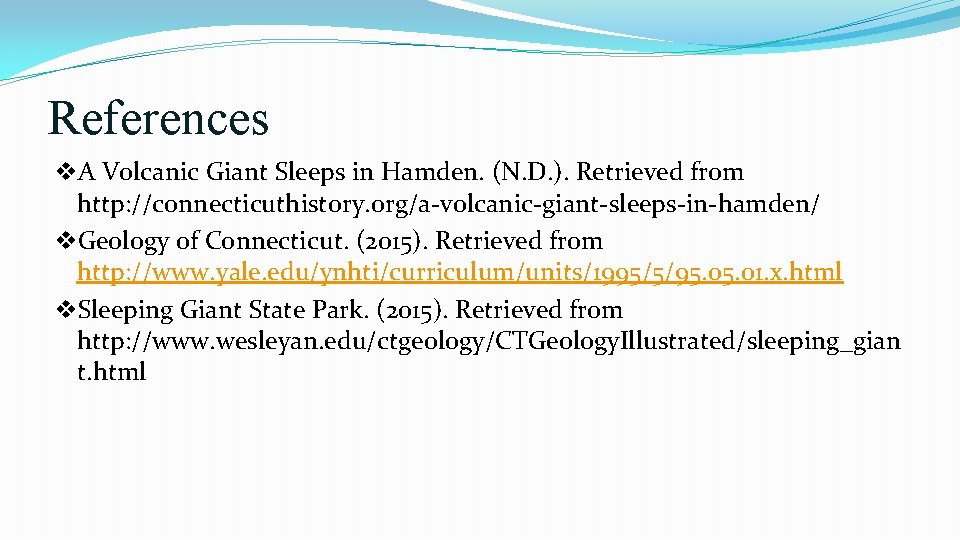 References

❖A Volcanic Giant Sleeps in Hamden. (N.D.). Retrieved from http://connecticuthistory.org/a-volcanic-giant-sleeps-in-hamden/

❖Geology of Connecticut. (2015). Retrieved from http://www.yale.edu/ynhti/curriculum/units/1995/5/95.05.01.x.html

❖Sleeping Giant State Park. (2015). Retrieved from http://www.wesleyan.edu/ctgeology/CTGeologyIllustrated/sleeping_giant.html